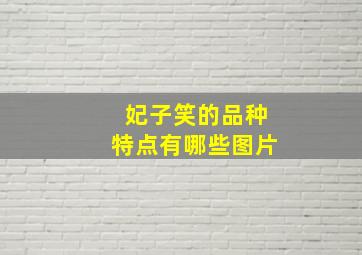 妃子笑的品种
特点有哪些图片